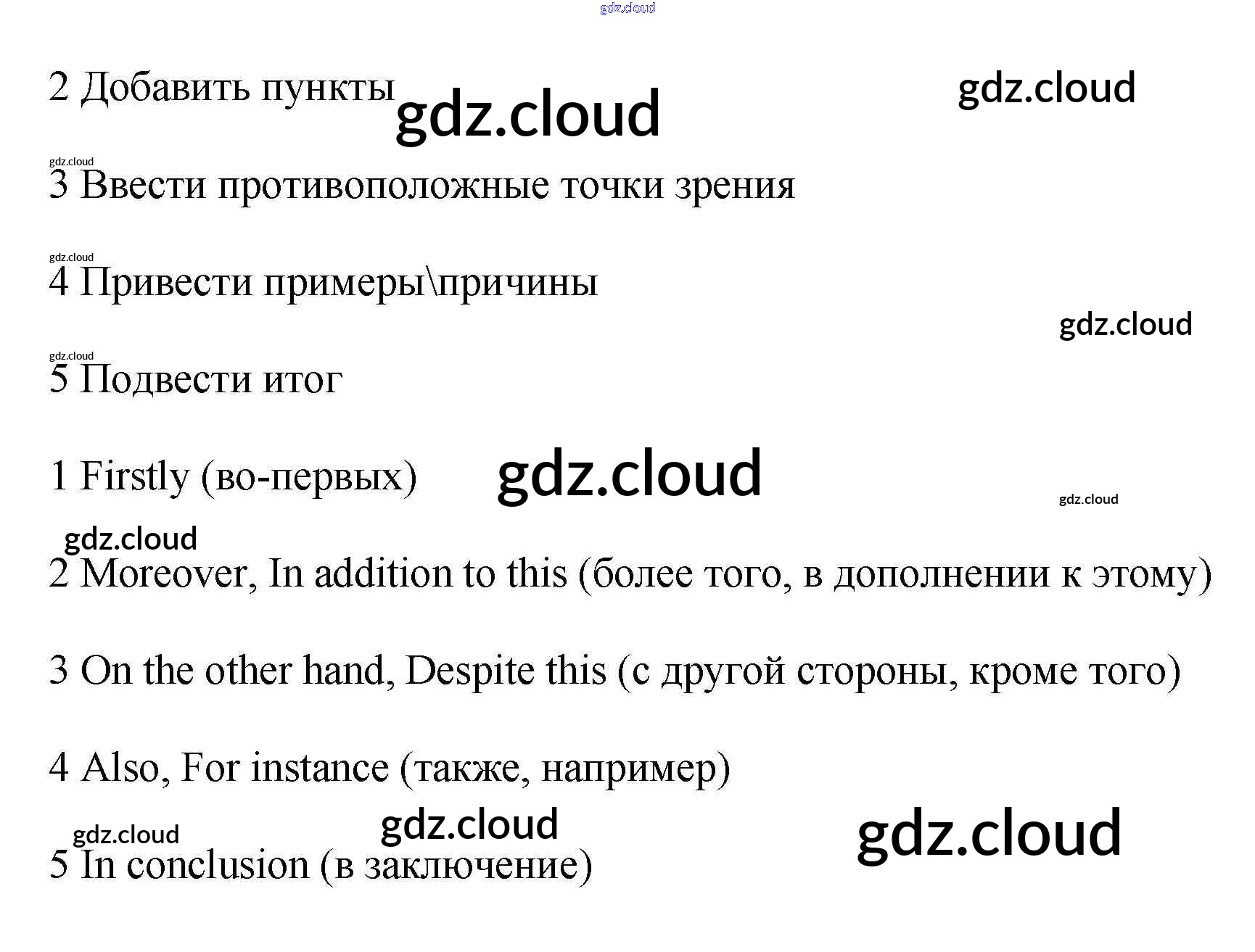 2 Добавить пункты

3 Ввести противоположные точки зрения

4 Привести примеры\причины

5 Подвести итог

1 Firstly (во-первых)

2 Moreover, In addition to this (более того, в дополнении к этому)

3 On the other hand, Despite this (с другой стороны, кроме того)

4 Also, For instance (также, например)

5 In conclusion (в заключение)

gdz.cloud